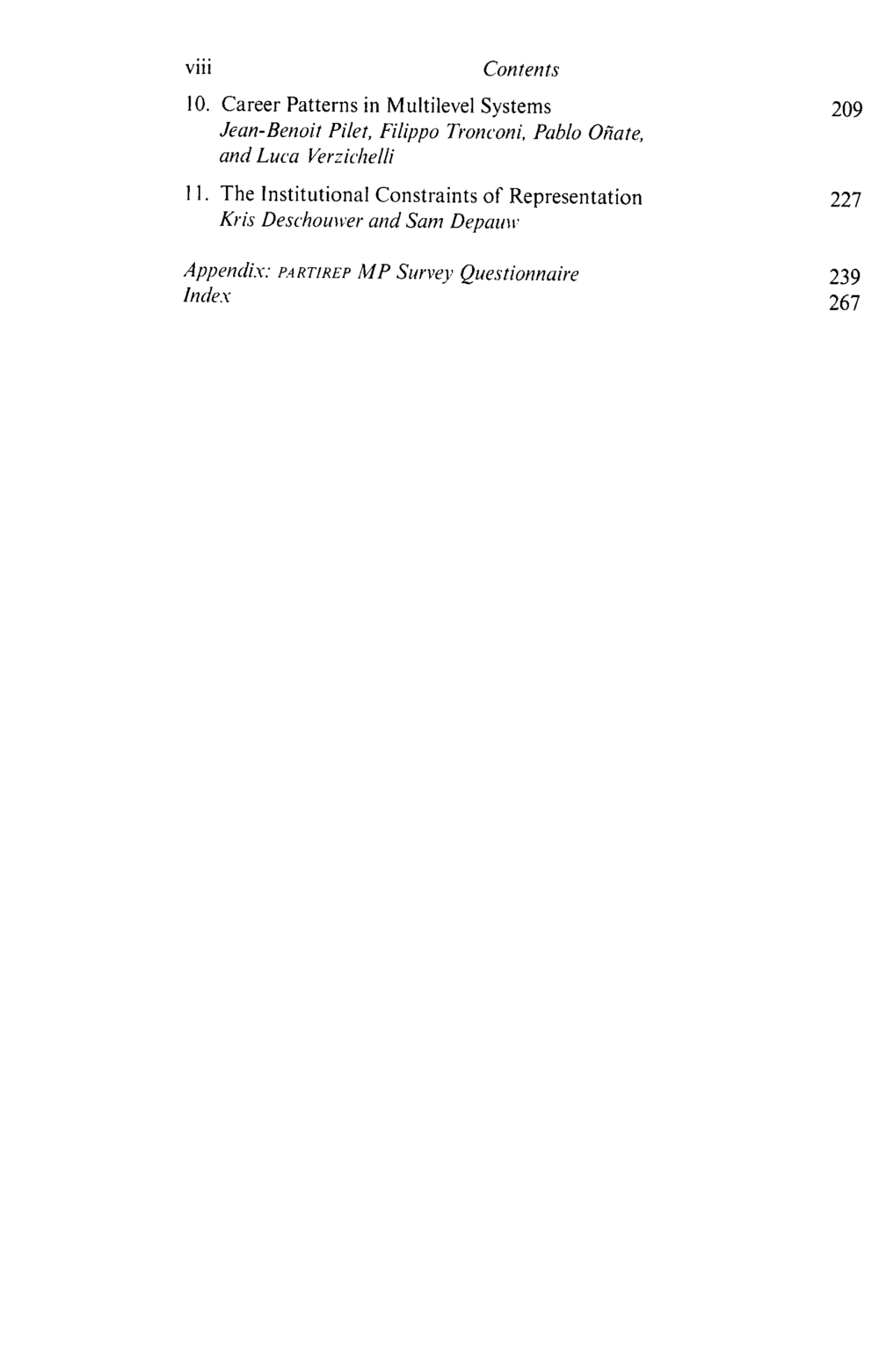 viii Contents

10. Career Patterns in Multilevel Systems 209
Jean-Benoit Pilet, Filippo Tronconi, Pablo Oñate, and Luca Verzichelli

11. The Institutional Constraints of Representation 227
Kris Deschouwer and Sam Depauw

Appendix: PARTIREP MP Survey Questionnaire 239
Index 267